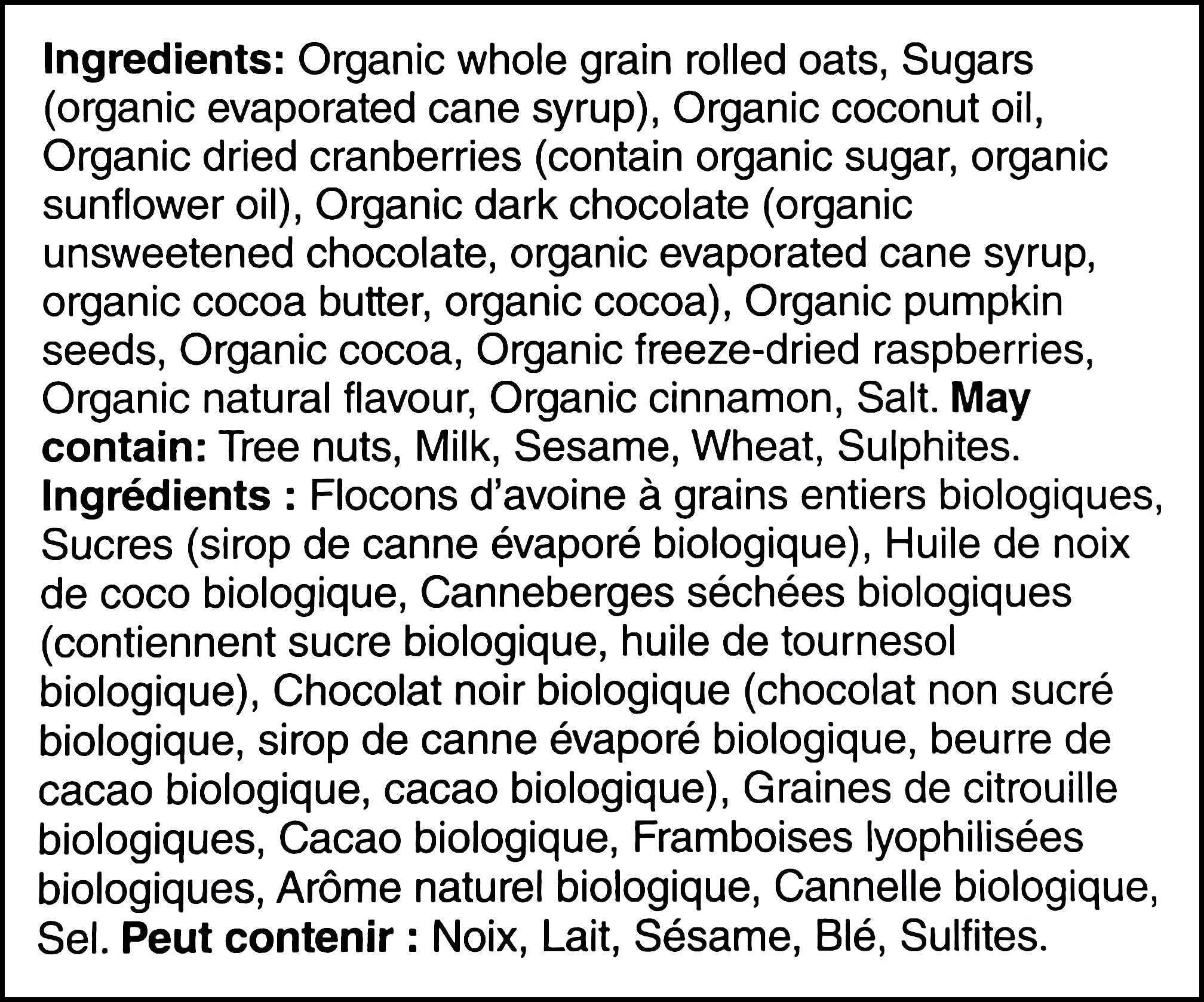 Ingredients: Organic whole grain rolled oats, Sugars (organic evaporated cane syrup), Organic coconut oil, Organic dried cranberries (contain organic sugar, organic sunflower oil), Organic dark chocolate (organic unsweetened chocolate, organic evaporated cane syrup, organic cocoa butter, organic cocoa), Organic pumpkin seeds, Organic cocoa, Organic freeze-dried raspberries, Organic natural flavour, Organic cinnamon, Salt. May contain: Tree nuts, Milk, Sesame, Wheat, Sulphites.
Ingrédients : Flocons d'avoine à grains entiers biologiques, Sucres (sirop de canne évaporé biologique), Huile de noix de coco biologique, Canneberges séchées biologiques (contiennent sucre biologique, huile de tournesol biologique), Chocolat noir biologique (chocolat non sucré biologique, sirop de canne évaporé biologique, beurre de cacao biologique, cacao biologique), Graines de citrouille biologiques, Cacao biologique, Framboises lyophilisées biologiques, Arôme naturel biologique, Cannelle biologique, Sel. Peut contenir : Noix, Lait, Sésame, Blé, Sulfites.